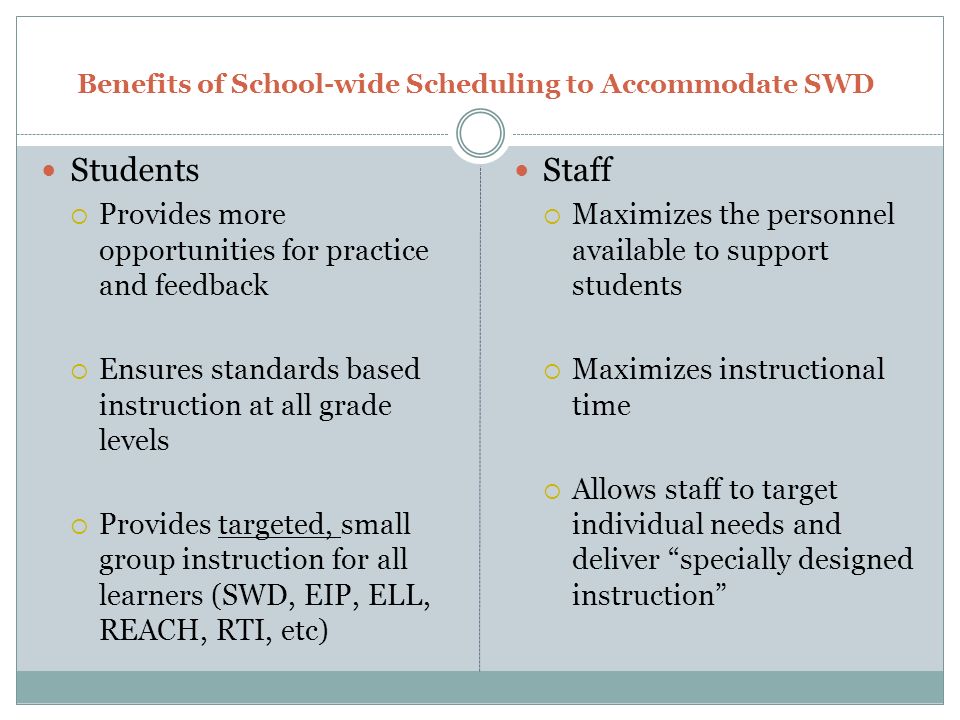 Benefits of School-wide Scheduling to Accommodate SWD

Students
Provides more opportunities for practice and feedback

Ensures standards based instruction at all grade levels

Provides targeted, small group instruction for all learners (SWD, EIP, ELL, REACH, RTI, etc)

Staff
Maximizes the personnel available to support students

Maximizes instructional time

Allows staff to target individual needs and deliver “specially designed instruction”